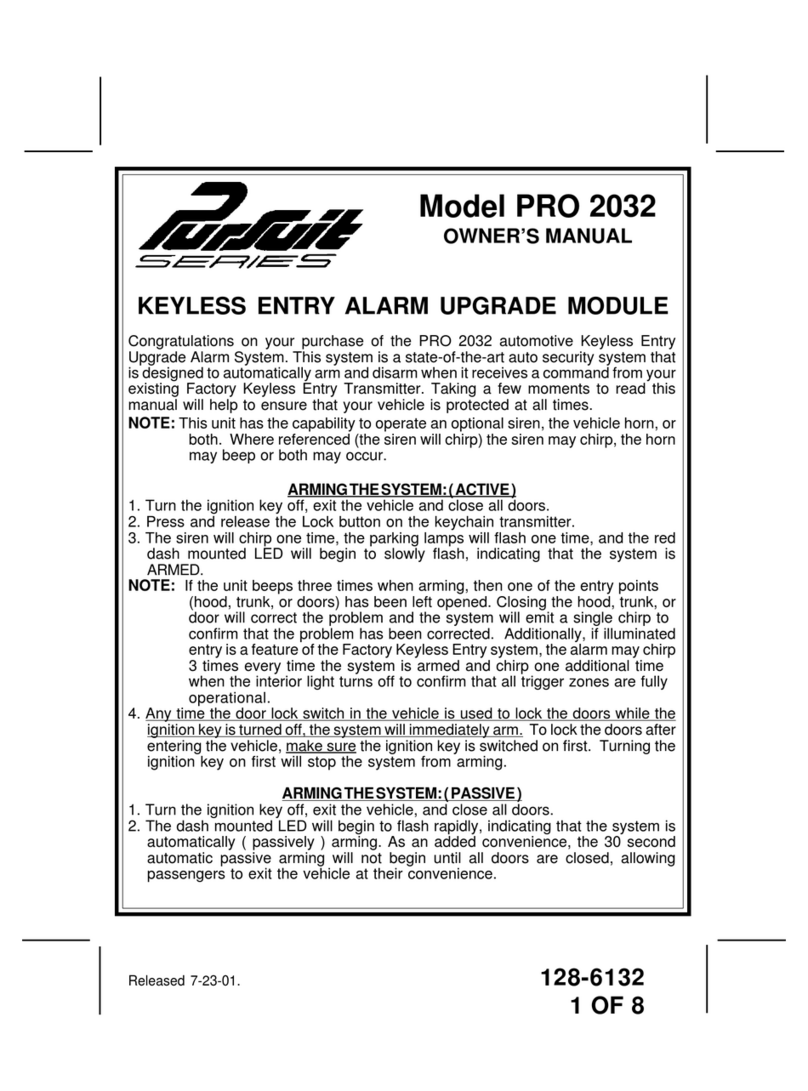 Pursuit SERIES

Model PRO 2032
OWNER'S MANUAL

KEYLESS ENTRY ALARM UPGRADE MODULE

Congratulations on your purchase of the PRO 2032 automotive Keyless Entry Upgrade Alarm System. This system is a state-of-the-art auto security system that is designed to automatically arm and disarm when it receives a command from your existing Factory Keyless Entry Transmitter. Taking a few moments to read this manual will help to ensure that your vehicle is protected at all times.

NOTE: This unit has the capability to operate an optional siren, the vehicle horn, or both. Where referenced (the siren will chirp) the siren may chirp, the horn may beep or both may occur.

ARMING THE SYSTEM: ( ACTIVE )

1. Turn the ignition key off, exit the vehicle and close all doors.
2. Press and release the Lock button on the keychain transmitter.
3. The siren will chirp one time, the parking lamps will flash one time, and the red dash mounted LED will begin to slowly flash, indicating that the system is ARMED.

NOTE: If the unit beeps three times when arming, then one of the entry points (hood, trunk, or doors) has been left opened. Closing the hood, trunk, or door will correct the problem and the system will emit a single chirp to confirm that the problem has been corrected. Additionally, if illuminated entry is a feature of the Factory Keyless Entry system, the alarm may chirp 3 times every time the system is armed and chirp one additional time when the interior light turns off to confirm that all trigger zones are fully operational.

4. Any time the door lock switch in the vehicle is used to lock the doors while the ignition key is turned off, the system will immediately arm. To lock the doors after entering the vehicle, make sure the ignition key is switched on first. Turning the ignition key on first will stop the system from arming.

ARMING THE SYSTEM: ( PASSIVE )

1. Turn the ignition key off, exit the vehicle, and close all doors.
2. The dash mounted LED will begin to flash rapidly, indicating that the system is automatically ( passively ) arming. As an added convenience, the 30 second automatic passive arming will not begin until all doors are closed, allowing passengers to exit the vehicle at their convenience.

Released 7-23-01.

128-6132
1 OF 8